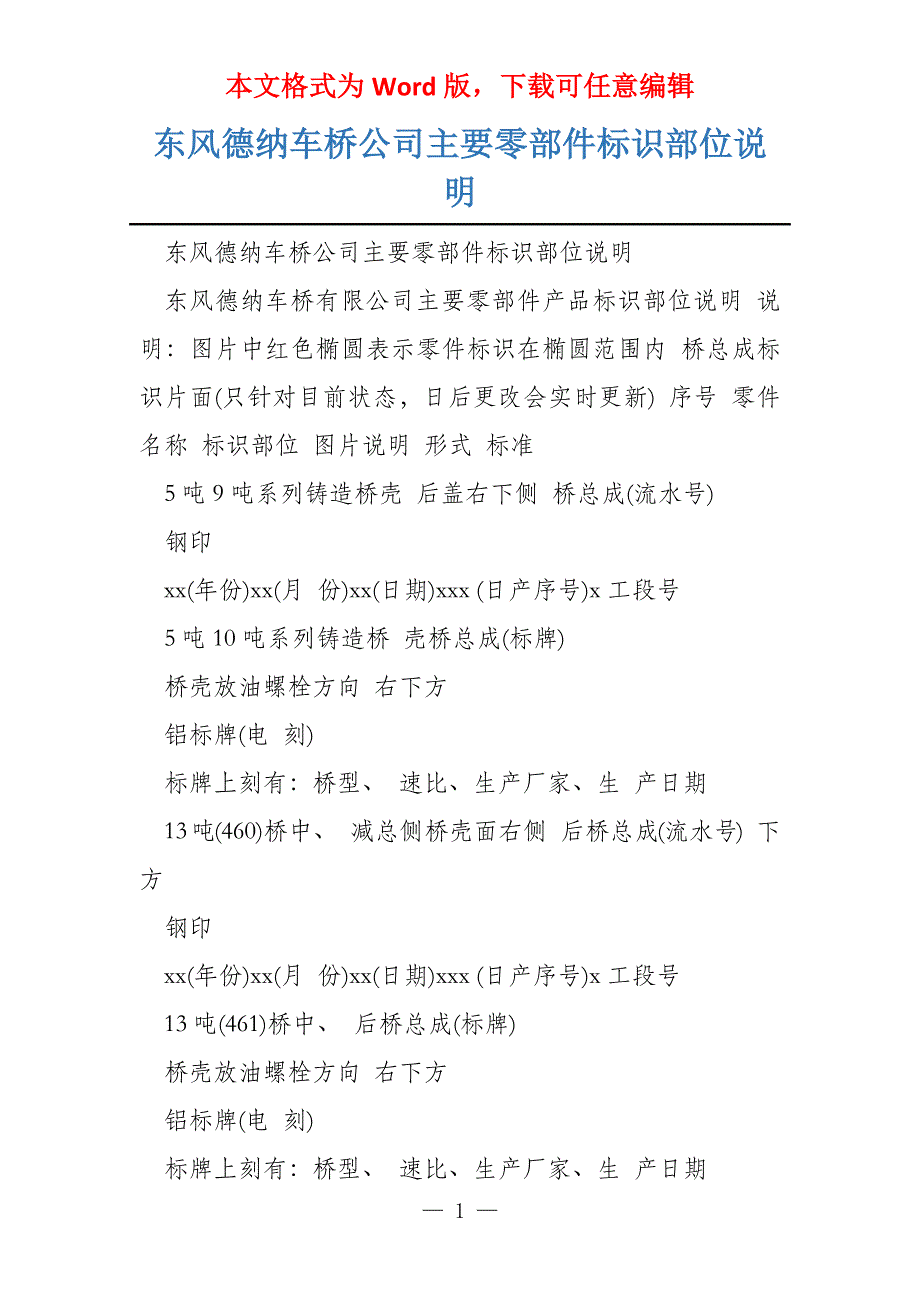 本文格式为 Word 版，下载可任意编辑

东风德纳车桥公司主要零部件标识部位说明

东风德纳车桥公司主要零部件标识部位说明

东风德纳车桥有限公司主要零部件产品标识部位说明 说明：图片中红色椭圆表示零件标识在椭圆范围内 桥总成标识片面(只针对目前状态，日后更改会实时更新) 序号 零件名称 标识部位 图片说明 形式 标准

5 吨 9 吨系列铸造桥壳 后盖右下侧 桥总成(流水号)

钢印

xx(年份)xx(月 份)xx(日期)xxx (日产序号)x 工段号

5 吨 10 吨系列铸造桥 壳桥总成(标牌)

桥壳放油螺栓方向 右下方

铝标牌(电 刻)

标牌上刻有：桥型、 速比、生产厂家、生 产日期

13 吨(460)桥中、 减总侧桥壳面右侧 后桥总成(流水号) 下方

钢印

xx(年份)xx(月 份)xx(日期)xxx (日产序号)x 工段号

13 吨(461)桥中、 后桥总成(标牌)

桥壳放油螺栓方向 右下方

铝标牌(电 刻)

标牌上刻有：桥型、 速比、生产厂家、生 产日期

— 1 —